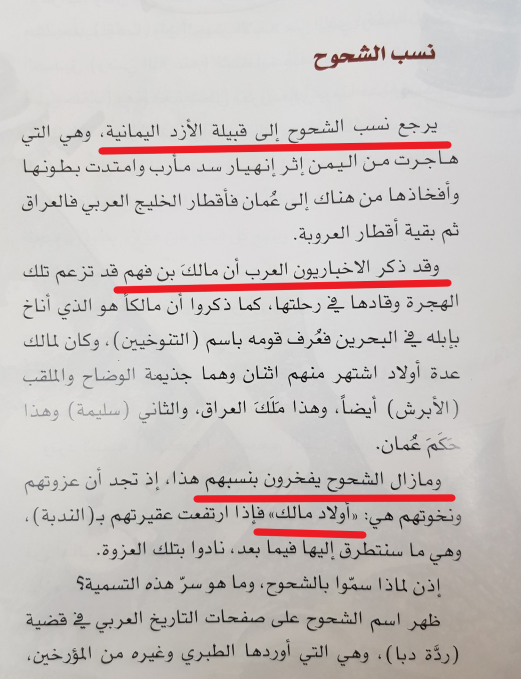 نسب الشحوح

يرجع نسب الشحوح إلى قبيلة الأزد اليمانية، وهي التي هاجرت من اليمن إثر إنهيار سد مأرب وامتدت بطونها وأفخاذها من هناك إلى عُمان فأقطار الخليج العربي فالعراق ثم بقية أقطار العروبة.

وقد ذكر الاخباريون العرب أن مالكَ بن فهم قد تزعم تلك الهجرة وقادها في رحلتها، كما ذكروا أن مالكاً هو الذي أناخ بإبله في البحرين فعُرف قومه باسم (التنوخيين)، وكان لمالك عدة أولاد اشتهر منهم اثنان وهما جذيمة الوضاح والملقب (الأبرش) أيضاً، وهذا مَلَكَ العراق، والثاني (سليمة) وهذا حَكَمَ عُمان.

ومازال الشحوح يفخرون بنسبهم هذا، إذ تجد أن عزوتهم ونخوتهم هي: «أولاد مالك» فإذا ارتفعت عقيرتهم بـ(الندبة)، وهي ما سنتطرق إليها فيما بعد، نادوا بتلك العزوة.

إذن لماذا سمّوا بالشحوح، وما هو سرّ هذه التسمية؟

ظهر اسم الشحوح على صفحات التاريخ العربي في قضية (ردّة دبا)، وهي التي أوردها الطبري وغيره من المؤرخين،